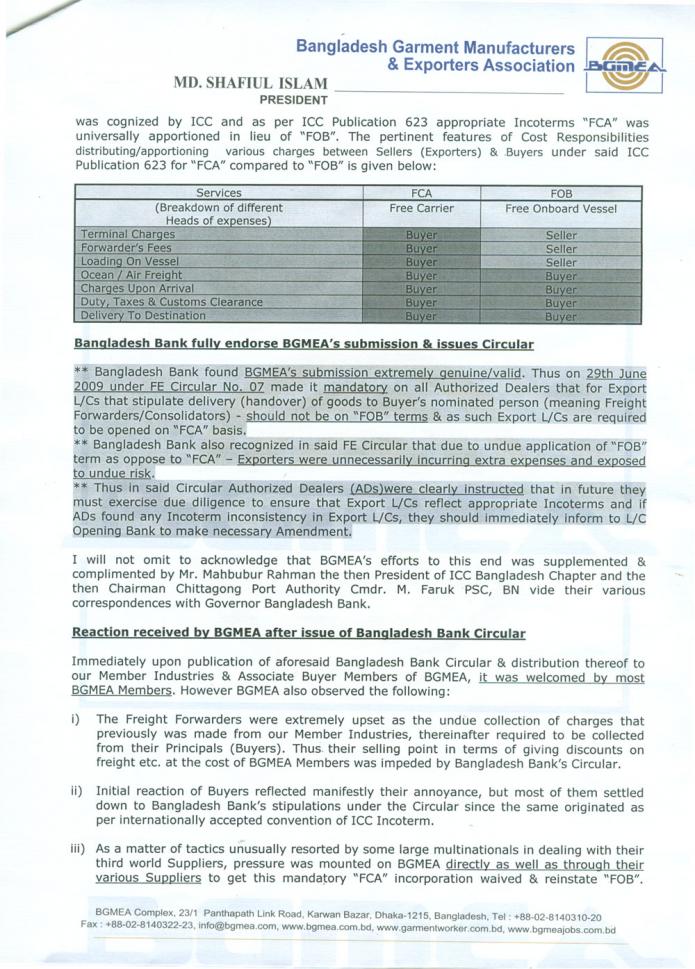 Bangladesh Garment Manufacturers & Exporters Association

BGMEA

MD. SHAFIUL ISLAM
PRESIDENT

was cognized by ICC and as per ICC Publication 623 appropriate Incoterms "FCA" was universally apportioned in lieu of "FOB". The pertinent features of Cost Responsibilities distributing/apportioning various charges between Sellers (Exporters) & Buyers under said ICC Publication 623 for "FCA" compared to "FOB" is given below:

| Services | FCA | FOB |
|---|---|---|
| (Breakdown of different Heads of expenses) | Free Carrier | Free Onboard Vessel |
| Terminal Charges | Buyer | Seller |
| Forwarder's Fees | Buyer | Seller |
| Loading On Vessel | Buyer | Seller |
| Ocean / Air Freight | Buyer | Buyer |
| Charges Upon Arrival | Buyer | Buyer |
| Duty, Taxes & Customs Clearance | Buyer | Buyer |
| Delivery To Destination | Buyer | Buyer |

Bangladesh Bank fully endorse BGMEA's submission & issues Circular

** Bangladesh Bank found BGMEA's submission extremely genuine/valid. Thus on 29th June 2009 under FE Circular No. 07 made it mandatory on all Authorized Dealers that for Export L/Cs that stipulate delivery (handover) of goods to Buyer's nominated person (meaning Freight Forwarders/Consolidators) - should not be on "FOB" terms & as such Export L/Cs are required to be opened on "FCA" basis.
** Bangladesh Bank also recognized in said FE Circular that due to undue application of "FOB" term as oppose to "FCA" – Exporters were unnecessarily incurring extra expenses and exposed to undue risk.
** Thus in said Circular Authorized Dealers (ADs)were clearly instructed that in future they must exercise due diligence to ensure that Export L/Cs reflect appropriate Incoterms and if ADs found any Incoterm inconsistency in Export L/Cs, they should immediately inform to L/C Opening Bank to make necessary Amendment.

I will not omit to acknowledge that BGMEA's efforts to this end was supplemented & complimented by Mr. Mahbubur Rahman the then President of ICC Bangladesh Chapter and the then Chairman Chittagong Port Authority Cmdr. M. Faruk PSC, BN vide their various correspondences with Governor Bangladesh Bank.

Reaction received by BGMEA after issue of Bangladesh Bank Circular

Immediately upon publication of aforesaid Bangladesh Bank Circular & distribution thereof to our Member Industries & Associate Buyer Members of BGMEA, it was welcomed by most BGMEA Members. However BGMEA also observed the following:

i) The Freight Forwarders were extremely upset as the undue collection of charges that previously was made from our Member Industries, thereinafter required to be collected from their Principals (Buyers). Thus their selling point in terms of giving discounts on freight etc. at the cost of BGMEA Members was impeded by Bangladesh Bank's Circular.

ii) Initial reaction of Buyers reflected manifestly their annoyance, but most of them settled down to Bangladesh Bank's stipulations under the Circular since the same originated as per internationally accepted convention of ICC Incoterm.

iii) As a matter of tactics unusually resorted by some large multinationals in dealing with their third world Suppliers, pressure was mounted on BGMEA directly as well as through their various Suppliers to get this mandatory "FCA" incorporation waived & reinstate "FOB".

BGMEA Complex, 23/1 Panthapath Link Road, Karwan Bazar, Dhaka-1215, Bangladesh, Tel : +88-02-8140310-20
Fax : +88-02-8140322-23, info@bgmea.com, www.bgmea.com.bd, www.garmentworker.com.bd, www.bgmeajobs.com.bd